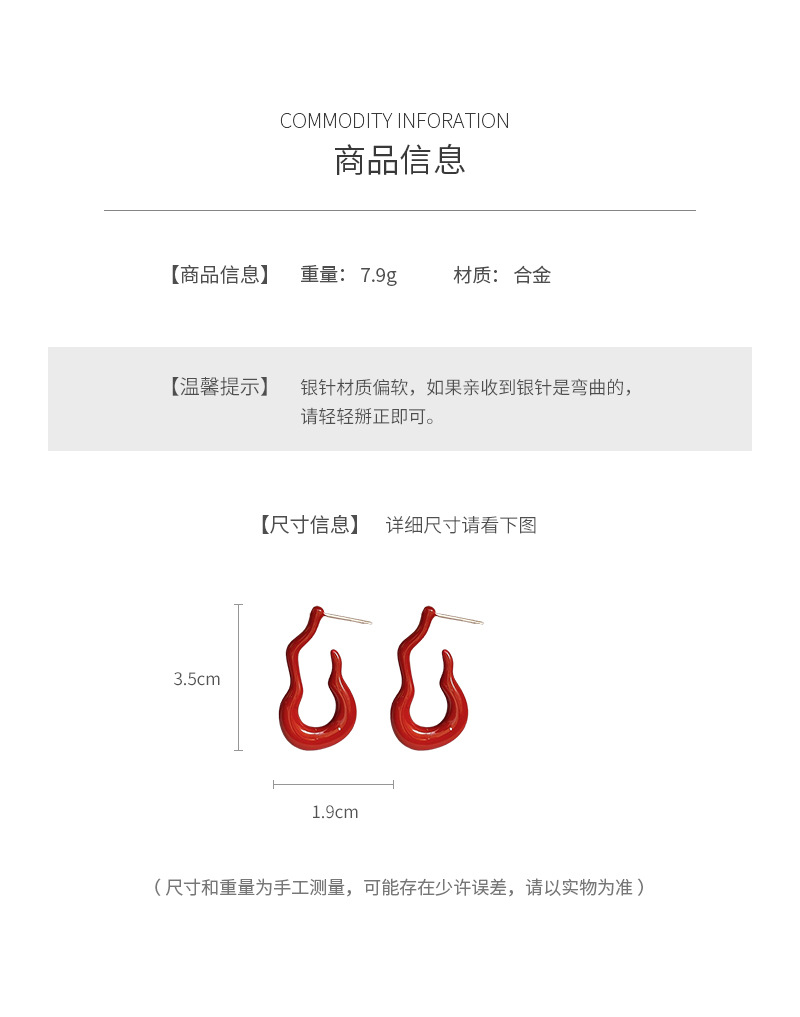 COMMODITY INFORATION
商品信息

【商品信息】 重量：7.9g 材质：合金

【温馨提示】 银针材质偏软，如果亲收到银针是弯曲的，请轻轻掰正即可。

【尺寸信息】 详细尺寸请看下图

3.5cm

1.9cm

（尺寸和重量为手工测量，可能存在少许误差，请以实物为准）